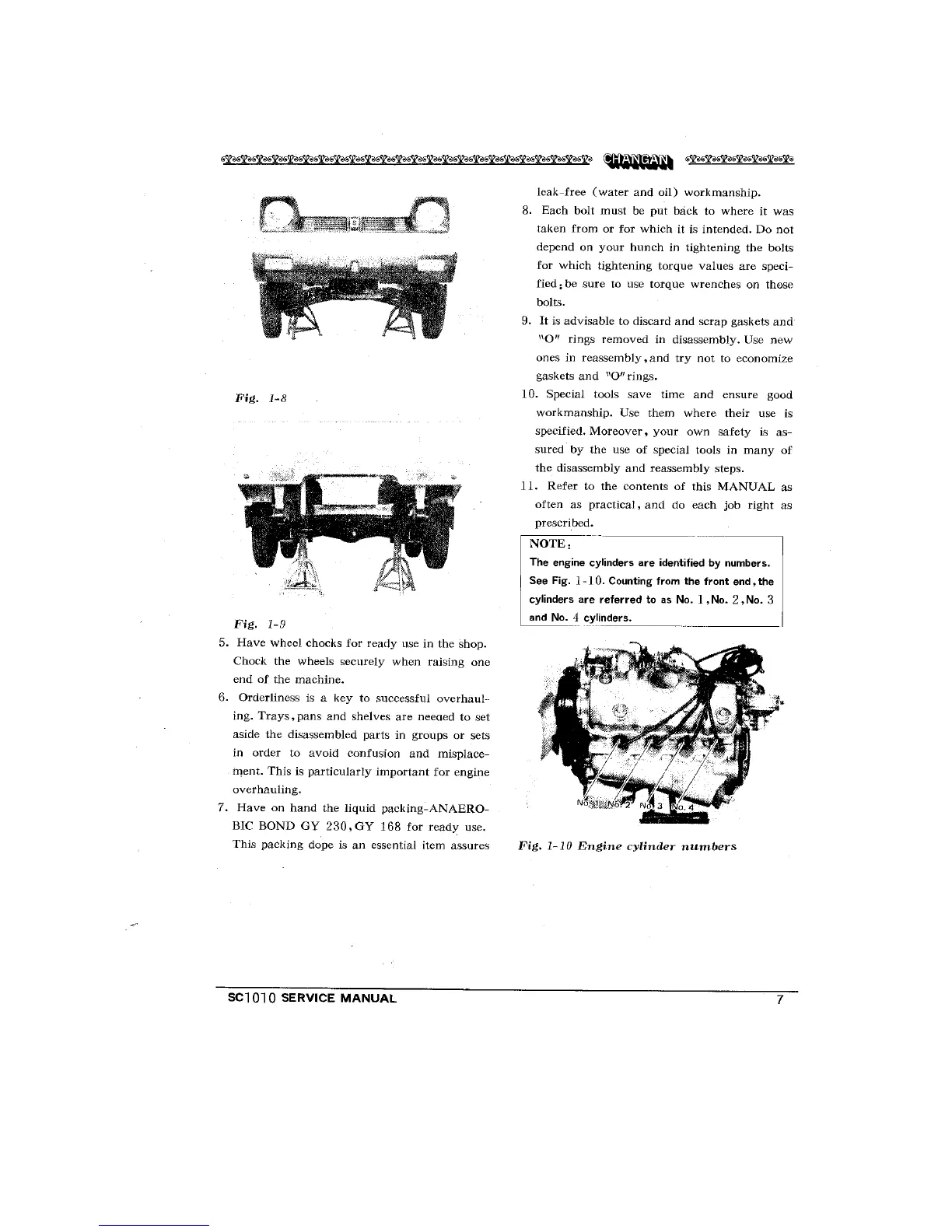 CHANGAN

Fig. 1-8

Fig. 1-9

5. Have wheel chocks for ready use in the shop. Chock the wheels securely when raising one end of the machine.

6. Orderliness is a key to successful overhauling. Trays, pans and shelves are neeaed to set aside the disassembled parts in groups or sets in order to avoid confusion and misplacement. This is particularly important for engine overhauling.

7. Have on hand the liquid packing-ANAEROBIC BOND GY 230, GY 168 for ready use. This packing dope is an essential item assures leak-free (water and oil) workmanship.

8. Each bolt must be put back to where it was taken from or for which it is intended. Do not depend on your hunch in tightening the bolts for which tightening torque values are specified; be sure to use torque wrenches on these bolts.

9. It is advisable to discard and scrap gaskets and "O" rings removed in disassembly. Use new ones in reassembly, and try not to economize gaskets and "O" rings.

10. Special tools save time and ensure good workmanship. Use them where their use is specified. Moreover, your own safety is assured by the use of special tools in many of the disassembly and reassembly steps.

11. Refer to the contents of this MANUAL as often as practical, and do each job right as prescribed.

NOTE:
The engine cylinders are identified by numbers. See Fig. 1-10. Counting from the front end, the cylinders are referred to as No. 1, No. 2, No. 3 and No. 4 cylinders.

No. 1 No. 2 No. 3 No. 4

Fig. 1-10 Engine cylinder numbers

SC1010 SERVICE MANUAL

7